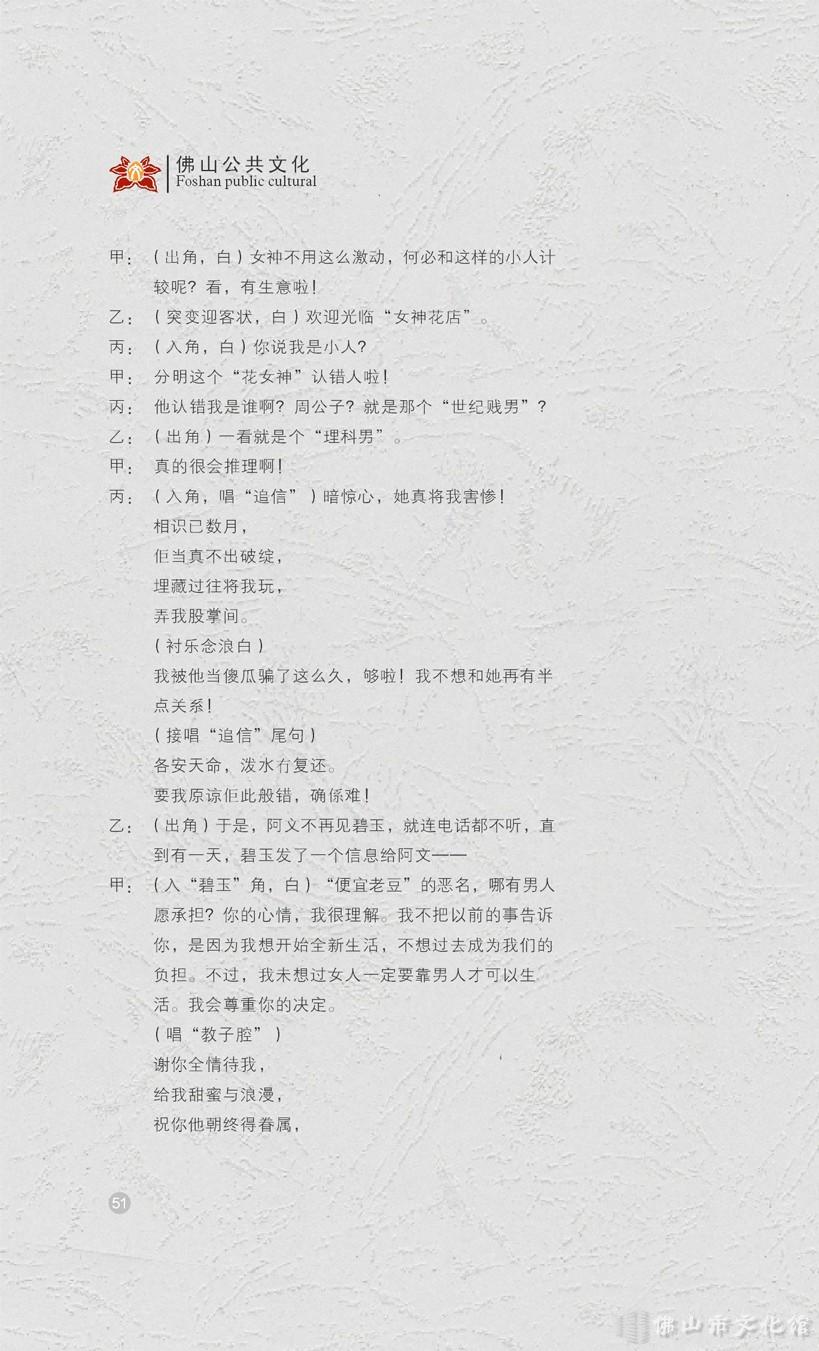 佛山公共文化
Foshan public cultural

甲：（出角，白）女神不用这么激动，何必和这样的小人计较呢？看，有生意啦！

乙：（突变迎客状，白）欢迎光临“女神花店”。

丙：（入角，白）你说我是小人？

甲：分明这个“花女神”认错人啦！

丙：他认错我是谁啊？周公子？就是那个“世纪贱男”？

乙：（出角）一看就是个“理科男”。

甲：真的很会推理啊！

丙：（入角，唱“追信”）暗惊心，她真将我害惨！
相识已数月，
佢当真不出破绽，
埋藏过往将我玩，
弄我股掌间。
（衬乐念浪白）
我被他当傻瓜骗了这么久，够啦！我不想和她再有半点关系！
（接唱“追信”尾句）
各安天命，泼水冇复还。
要我原谅佢此般错，确係难！

乙：（出角）于是，阿文不再见碧玉，就连电话都不听，直到有一天，碧玉发了一个信息给阿文——

甲：（入“碧玉”角，白）“便宜老豆”的恶名，哪有男人愿承担？你的心情，我很理解。我不把以前的事告诉你，是因为我想开始全新生活，不想过去成为我们的负担。不过，我未想过女人一定要靠男人才可以生活。我会尊重你的决定。
（唱“教子腔”）
谢你全情待我，
给我甜蜜与浪漫，
祝你他朝终得眷属，

51

佛山市文化馆